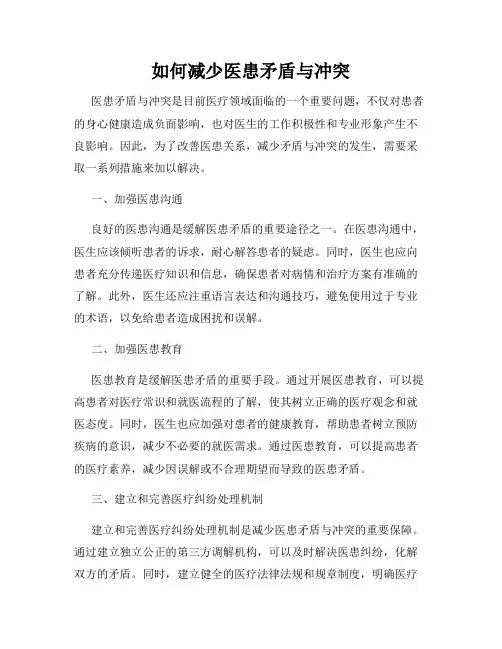 如何减少医患矛盾与冲突

医患矛盾与冲突是目前医疗领域面临的一个重要问题，不仅对患者的身心健康造成负面影响，也对医生的工作积极性和专业形象产生不良影响。因此，为了改善医患关系，减少矛盾与冲突的发生，需要采取一系列措施来加以解决。

一、加强医患沟通

良好的医患沟通是缓解医患矛盾的重要途径之一。在医患沟通中，医生应该倾听患者的诉求，耐心解答患者的疑虑。同时，医生也应向患者充分传递医疗知识和信息，确保患者对病情和治疗方案有准确的了解。此外，医生还应注重语言表达和沟通技巧，避免使用过于专业的术语，以免给患者造成困扰和误解。

二、加强医患教育

医患教育是缓解医患矛盾的重要手段。通过开展医患教育，可以提高患者对医疗常识和就医流程的了解，使其树立正确的医疗观念和就医态度。同时，医生也应加强对患者的健康教育，帮助患者树立预防疾病的意识，减少不必要的就医需求。通过医患教育，可以提高患者的医疗素养，减少因误解或不合理期望而导致的医患矛盾。

三、建立和完善医疗纠纷处理机制

建立和完善医疗纠纷处理机制是减少医患矛盾与冲突的重要保障。通过建立独立公正的第三方调解机构，可以及时解决医患纠纷，化解双方的矛盾。同时，建立健全的医疗法律法规和规章制度，明确医疗